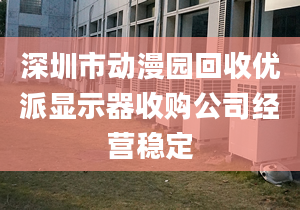 深圳市动漫园回收优派显示器收购公司经营稳定